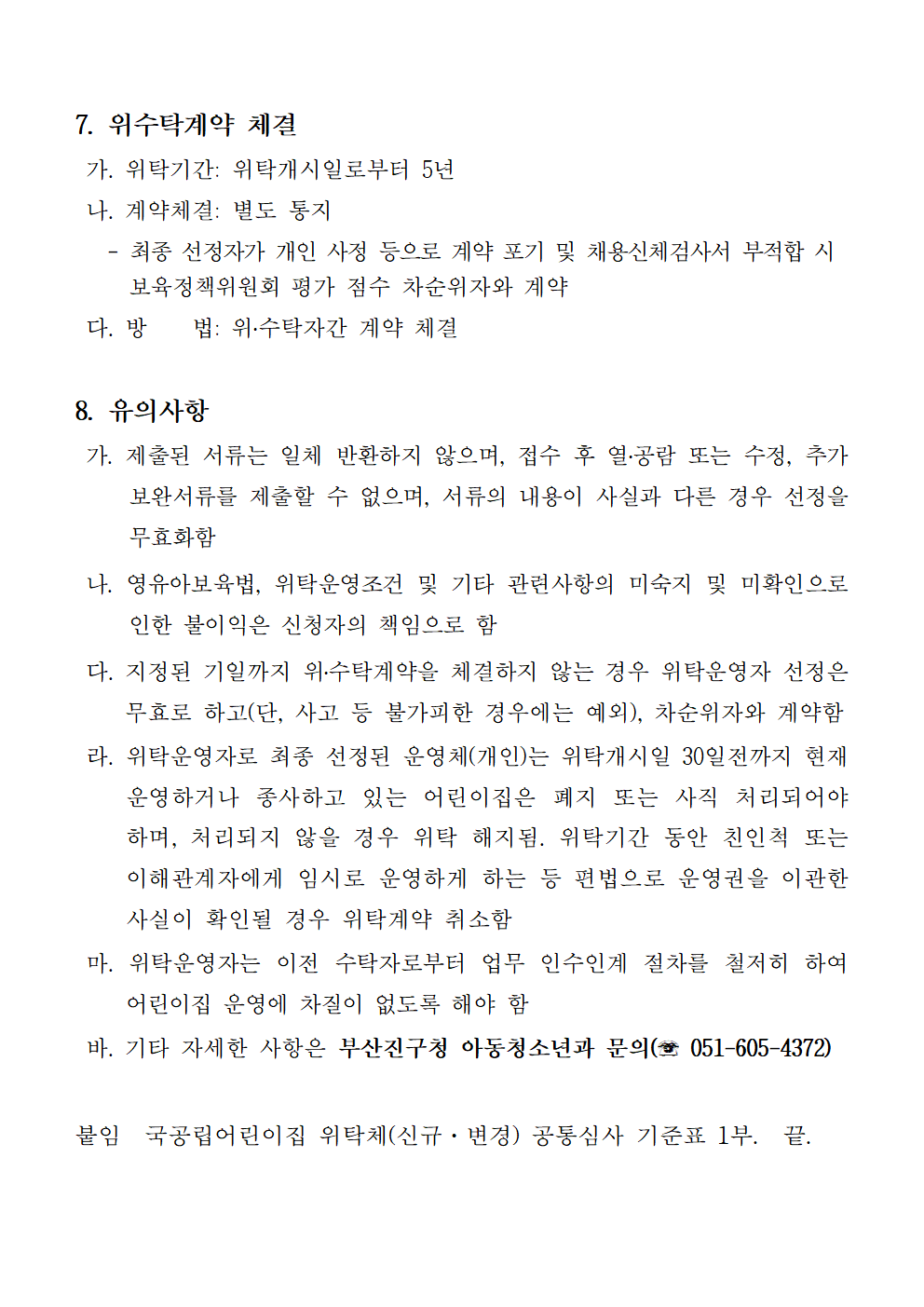 7. 위수탁계약 체결

가. 위탁기간: 위탁개시일로부터 5년

나. 계약체결: 별도 통지

- 최종 선정자가 개인 사정 등으로 계약 포기 및 채용신체검사서 부적합 시 보육정책위원회 평가 점수 차순위자와 계약

다. 방　　법: 위·수탁자간 계약 체결

8. 유의사항

가. 제출된 서류는 일체 반환하지 않으며, 접수 후 열·공람 또는 수정, 추가 보완서류를 제출할 수 없으며, 서류의 내용이 사실과 다른 경우 선정을 무효화함

나. 영유아보육법, 위탁운영조건 및 기타 관련사항의 미숙지 및 미확인으로 인한 불이익은 신청자의 책임으로 함

다. 지정된 기일까지 위·수탁계약을 체결하지 않는 경우 위탁운영자 선정은 무효로 하고(단, 사고 등 불가피한 경우에는 예외), 차순위자와 계약함

라. 위탁운영자로 최종 선정된 운영체(개인)는 위탁개시일 30일전까지 현재 운영하거나 종사하고 있는 어린이집은 폐지 또는 사직 처리되어야 하며, 처리되지 않을 경우 위탁 해지됨. 위탁기간 동안 친인척 또는 이해관계자에게 임시로 운영하게 하는 등 편법으로 운영권을 이관한 사실이 확인될 경우 위탁계약 취소함

마. 위탁운영자는 이전 수탁자로부터 업무 인수인계 절차를 철저히 하여 어린이집 운영에 차질이 없도록 해야 함

바. 기타 자세한 사항은 부산진구청 아동청소년과 문의(☎ 051-605-4372)

붙임　국공립어린이집 위탁체(신규・변경) 공통심사 기준표 1부.　끝.